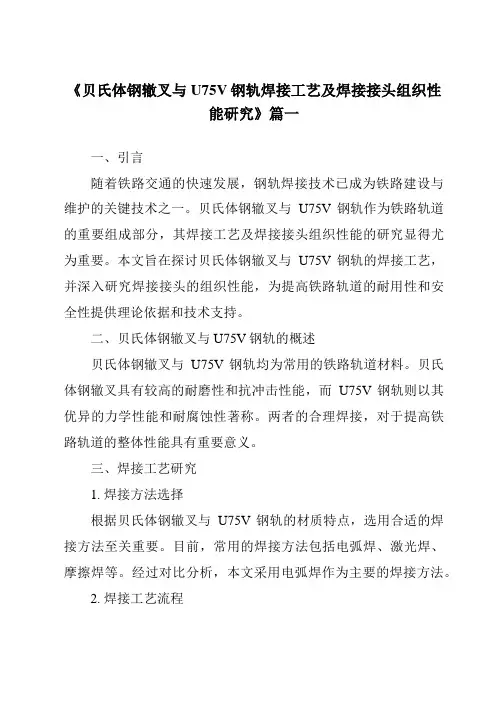 《贝氏体钢辙叉与 U75V 钢轨焊接工艺及焊接接头组织性能研究》篇一

一、引言

随着铁路交通的快速发展，钢轨焊接技术已成为铁路建设与维护的关键技术之一。贝氏体钢辙叉与 U75V 钢轨作为铁路轨道的重要组成部分，其焊接工艺及焊接接头组织性能的研究显得尤为重要。本文旨在探讨贝氏体钢辙叉与 U75V 钢轨的焊接工艺，并深入研究焊接接头的组织性能，为提高铁路轨道的耐用性和安全性提供理论依据和技术支持。

二、贝氏体钢辙叉与 U75V 钢轨的概述

贝氏体钢辙叉与 U75V 钢轨均为常用的铁路轨道材料。贝氏体钢辙叉具有较高的耐磨性和抗冲击性能，而 U75V 钢轨则以其优异的力学性能和耐腐蚀性著称。两者的合理焊接，对于提高铁路轨道的整体性能具有重要意义。

三、焊接工艺研究

1. 焊接方法选择

根据贝氏体钢辙叉与 U75V 钢轨的材质特点，选用合适的焊接方法至关重要。目前，常用的焊接方法包括电弧焊、激光焊、摩擦焊等。经过对比分析，本文采用电弧焊作为主要的焊接方法。

2. 焊接工艺流程